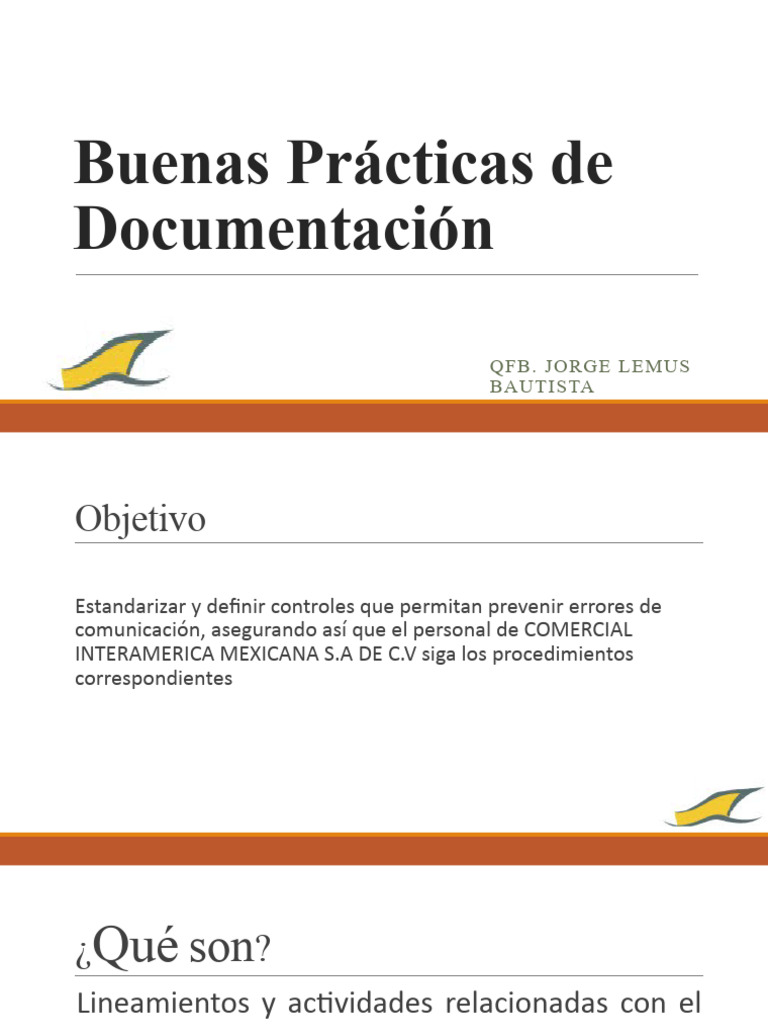 Buenas Prácticas de Documentación

QFB. JORGE LEMUS BAUTISTA

Objetivo

Estandarizar y definir controles que permitan prevenir errores de comunicación, asegurando así que el personal de COMERCIAL INTERAMERICA MEXICANA S.A DE C.V siga los procedimientos correspondientes

¿Qué son?

Lineamientos y actividades relacionadas con el